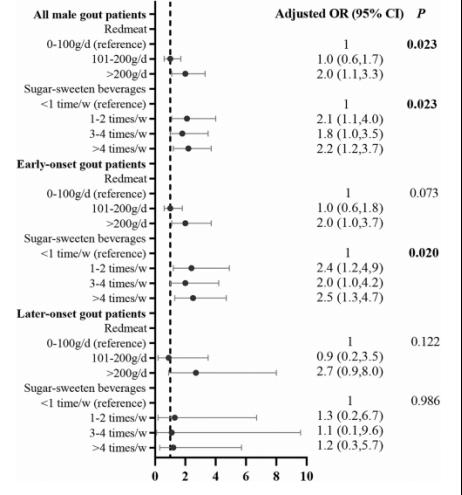 | | Adjusted OR (95% CI) | P |
|---|---|---|
| **All male gout patients** | | |
| Redmeat | | |
| 0-100g/d (reference) | 1 | **0.023** |
| 101-200g/d | 1.0 (0.6,1.7) | |
| >200g/d | 2.0 (1.1,3.3) | |
| Sugar-sweeten beverages | | |
| <1 time/w (reference) | 1 | **0.023** |
| 1-2 times/w | 2.1 (1.1,4.0) | |
| 3-4 times/w | 1.8 (1.0,3.5) | |
| >4 times/w | 2.2 (1.2,3.7) | |
| **Early-onset gout patients** | | |
| Redmeat | | |
| 0-100g/d (reference) | 1 | 0.073 |
| 101-200g/d | 1.0 (0.6,1.8) | |
| >200g/d | 2.0 (1.0,3.7) | |
| Sugar-sweeten beverages | | |
| <1 time/w (reference) | 1 | **0.020** |
| 1-2 times/w | 2.4 (1.2,4,9) | |
| 3-4 times/w | 2.0 (1.0,4.2) | |
| >4 times/w | 2.5 (1.3,4.7) | |
| **Later-onset gout patients** | | |
| Redmeat | | |
| 0-100g/d (reference) | 1 | 0.122 |
| 101-200g/d | 0.9 (0.2,3.5) | |
| >200g/d | 2.7 (0.9,8.0) | |
| Sugar-sweeten beverages | | |
| <1 time/w (reference) | 1 | 0.986 |
| 1-2 times/w | 1.3 (0.2,6.7) | |
| 3-4 times/w | 1.1 (0.1,9.6) | |
| >4 times/w | 1.2 (0.3,5.7) | |

0 2 4 6 8 10